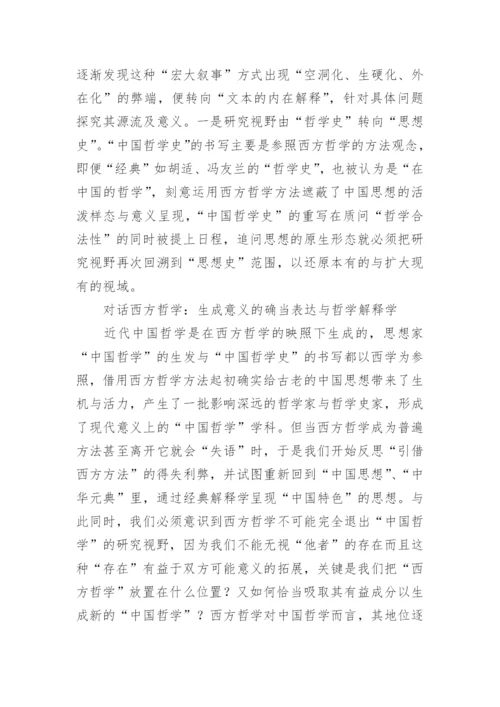 逐渐发现这种“宏大叙事”方式出现“空洞化、生硬化、外在化”的弊端，便转向“文本的内在解释”，针对具体问题探究其源流及意义。一是研究视野由“哲学史”转向“思想史”。“中国哲学史”的书写主要是参照西方哲学的方法观念，即便“经典”如胡适、冯友兰的“哲学史”，也被认为是“在中国的哲学”，刻意运用西方哲学方法遮蔽了中国思想的活泼样态与意义呈现，“中国哲学史”的重写在质问“哲学合法性”的同时被提上日程，追问思想的原生形态就必须把研究视野再次回溯到“思想史”范围，以还原本有的与扩大现有的视域。

对话西方哲学：生成意义的确当表达与哲学解释学

近代中国哲学是在西方哲学的映照下生成的，思想家“中国哲学”的生发与“中国哲学史”的书写都以西学为参照，借用西方哲学方法起初确实给古老的中国思想带来了生机与活力，产生了一批影响深远的哲学家与哲学史家，形成了现代意义上的“中国哲学”学科。但当西方哲学成为普遍方法甚至离开它就会“失语”时，于是我们开始反思“引借西方方法”的得失利弊，并试图重新回到“中国思想”、“中华元典”里，通过经典解释学呈现“中国特色”的思想。与此同时，我们必须意识到西方哲学不可能完全退出“中国哲学”的研究视野，因为我们不能无视“他者”的存在而且这种“存在”有益于双方可能意义的拓展，关键是我们把“西方哲学”放置在什么位置？又如何恰当吸取其有益成分以生成新的“中国哲学”？西方哲学对中国哲学而言，其地位逐